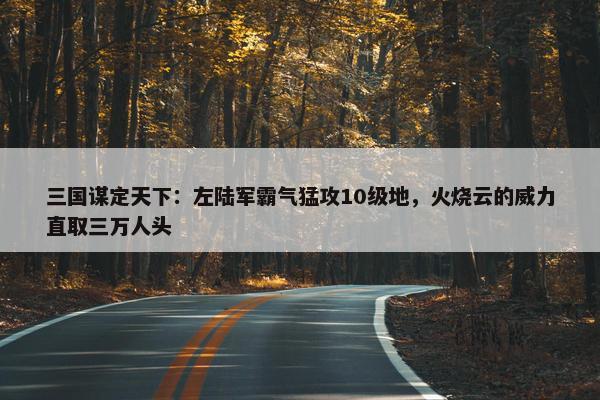 三国谋定天下：左陆军霸气猛攻10级地，火烧云的威力直取三万人头